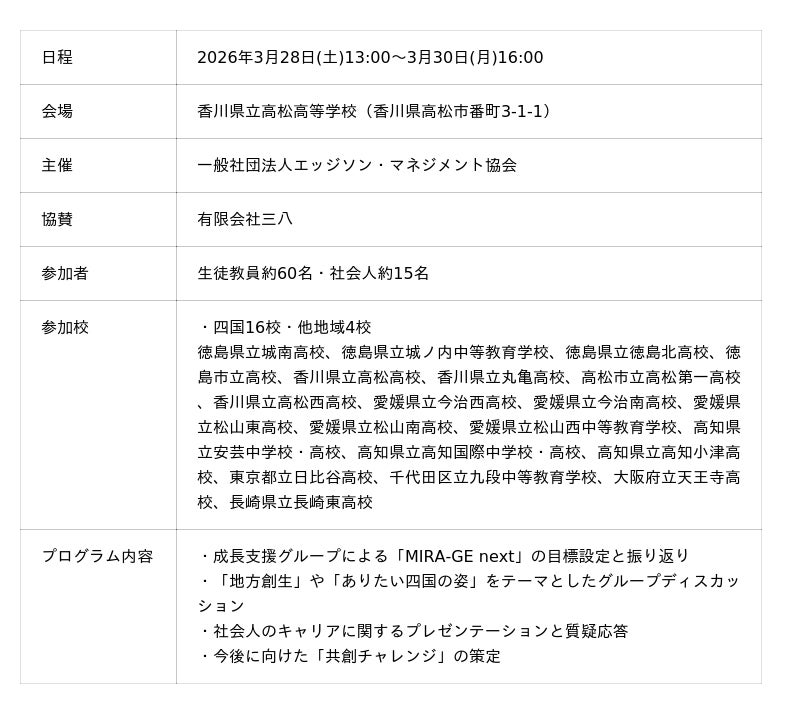 | 日程 | 2026年3月28日(土)13:00～3月30日(月)16:00 |
|---|---|
| 会場 | 香川県立高松高等学校（香川県高松市番町3-1-1） |
| 主催 | 一般社団法人エッジソン・マネジメント協会 |
| 協賛 | 有限会社三八 |
| 参加者 | 生徒教員約60名・社会人約15名 |
| 参加校 | ・四国16校・他地域4校 徳島県立城南高校、徳島県立城ノ内中等教育学校、徳島県立徳島北高校、徳島市立高校、香川県立高松高校、香川県立丸亀高校、高松市立高松第一高校、香川県立高松西高校、愛媛県立今治西高校、愛媛県立今治南高校、愛媛県立松山東高校、愛媛県立松山南高校、愛媛県立松山西中等教育学校、高知県立安芸中学校・高校、高知県立高知国際中学校・高校、高知県立高知小津高校、東京都立日比谷高校、千代田区立九段中等教育学校、大阪府立天王寺高校、長崎県立長崎東高校 |
| プログラム内容 | ・成長支援グループによる「MIRA-GE next」の目標設定と振り返り ・「地方創生」や「ありたい四国の姿」をテーマとしたグループディスカッション ・社会人のキャリアに関するプレゼンテーションと質疑応答 ・今後に向けた「共創チャレンジ」の策定 |